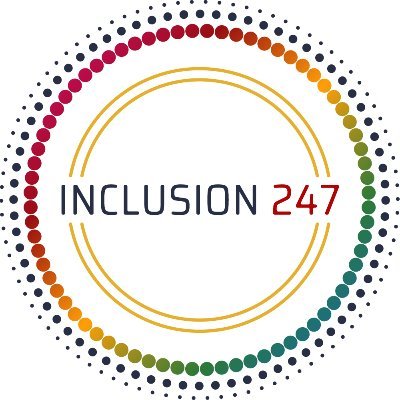 INCLUSION 247